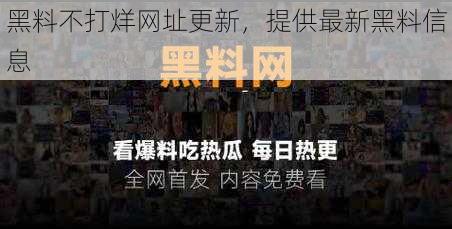 黑料不打烊网址更新，提供最新黑料信息

黑料网

看爆料吃热瓜 每日热更
全网首发 内容免费看